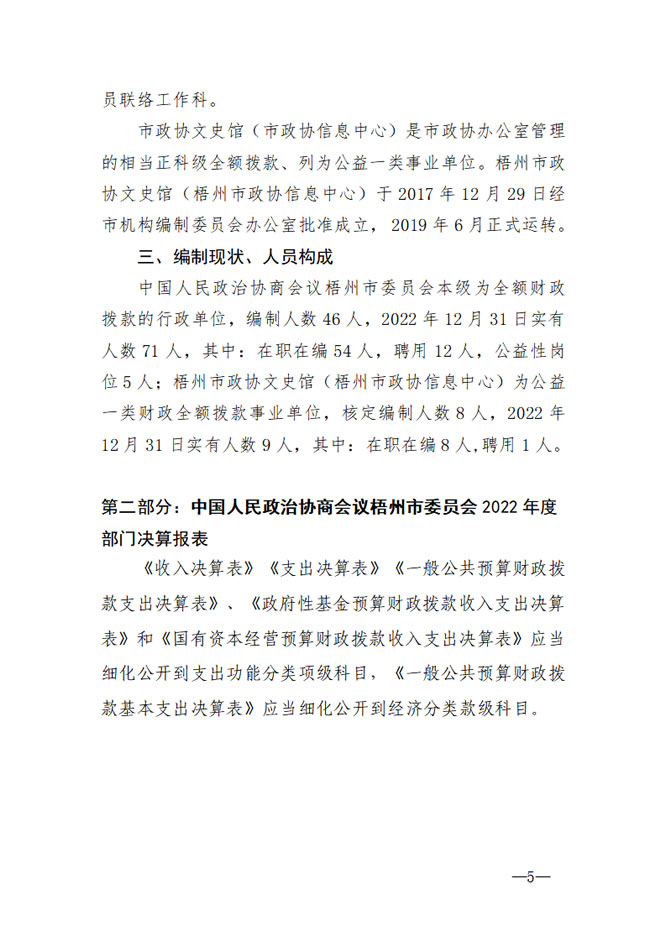 员联络工作科。

市政协文史馆（市政协信息中心）是市政协办公室管理的相当正科级全额拨款、列为公益一类事业单位。梧州市政协文史馆（梧州市政协信息中心）于 2017 年 12 月 29 日经市机构编制委员会办公室批准成立，2019 年 6 月正式运转。

三、编制现状、人员构成

中国人民政治协商会议梧州市委员会本级为全额财政拨款的行政单位，编制人数 46 人，2022 年 12 月 31 日实有人数 71 人，其中：在职在编 54 人，聘用 12 人，公益性岗位 5 人；梧州市政协文史馆（梧州市政协信息中心）为公益一类财政全额拨款事业单位，核定编制人数 8 人，2022 年 12 月 31 日实有人数 9 人，其中：在职在编 8 人,聘用 1 人。

第二部分：中国人民政治协商会议梧州市委员会 2022 年度部门决算报表

《收入决算表》《支出决算表》《一般公共预算财政拨款支出决算表》、《政府性基金预算财政拨款收入支出决算表》和《国有资本经营预算财政拨款收入支出决算表》应当细化公开到支出功能分类项级科目，《一般公共预算财政拨款基本支出决算表》应当细化公开到经济分类款级科目。

—5—